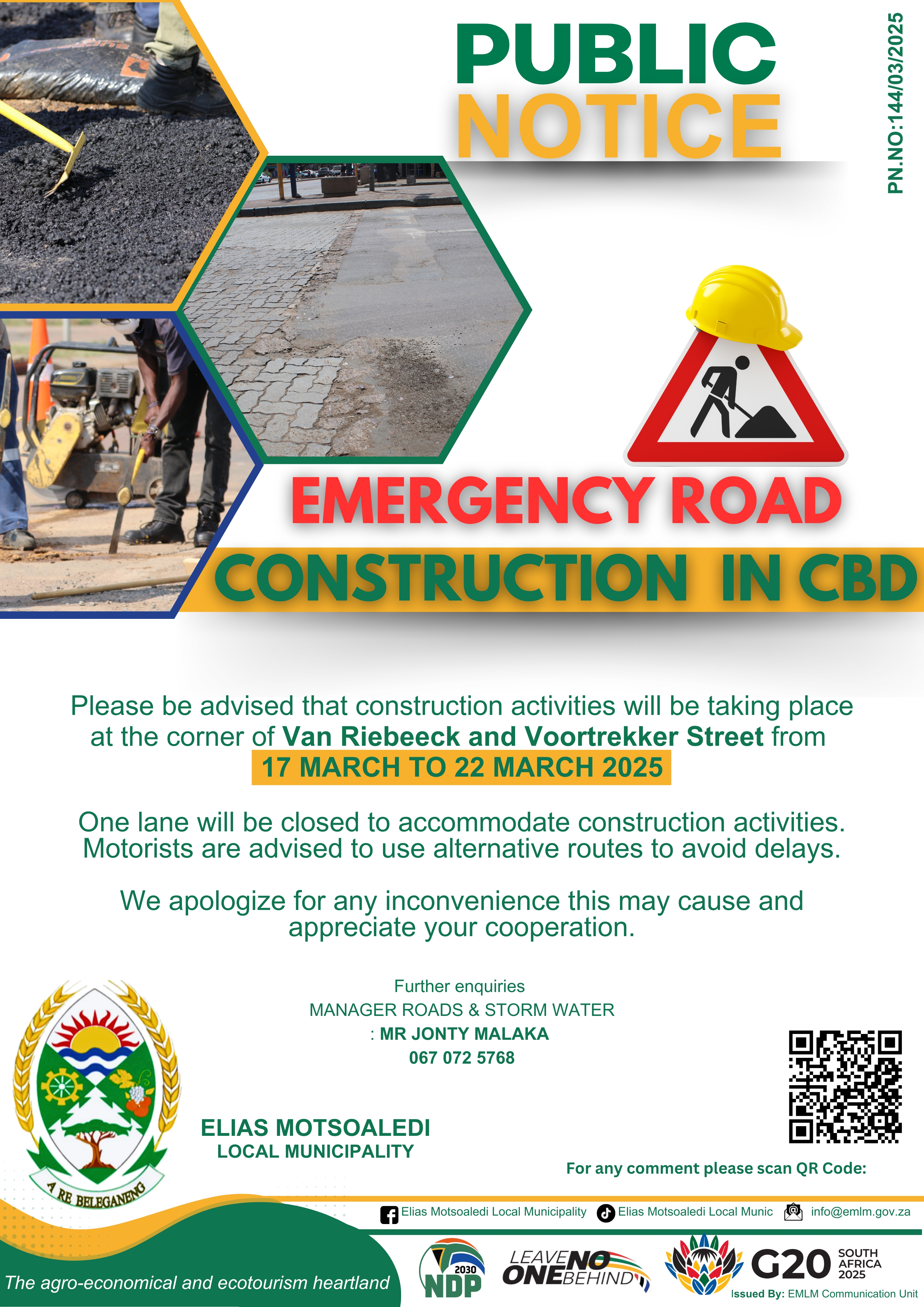 PUBLIC NOTICE

PN.NO:144/03/2025

EMERGENCY ROAD

CONSTRUCTION IN CBD

Please be advised that construction activities will be taking place at the corner of Van Riebeeck and Voortrekker Street from

17 MARCH TO 22 MARCH 2025

One lane will be closed to accommodate construction activities. Motorists are advised to use alternative routes to avoid delays.

We apologize for any inconvenience this may cause and appreciate your cooperation.

Further enquiries
MANAGER ROADS & STORM WATER
: MR JONTY MALAKA
067 072 5768

A RE BELEGANENG

ELIAS MOTSOALEDI
LOCAL MUNICIPALITY

For any comment please scan QR Code:

Elias Motsoaledi Local Municipality
Elias Motsoaledi Local Munic
info@emlm.gov.za

The agro-economical and ecotourism heartland

2030 NDP

LEAVE NO ONE BEHIND

G20 SOUTH AFRICA 2025

Issued By: EMLM Communication Unit